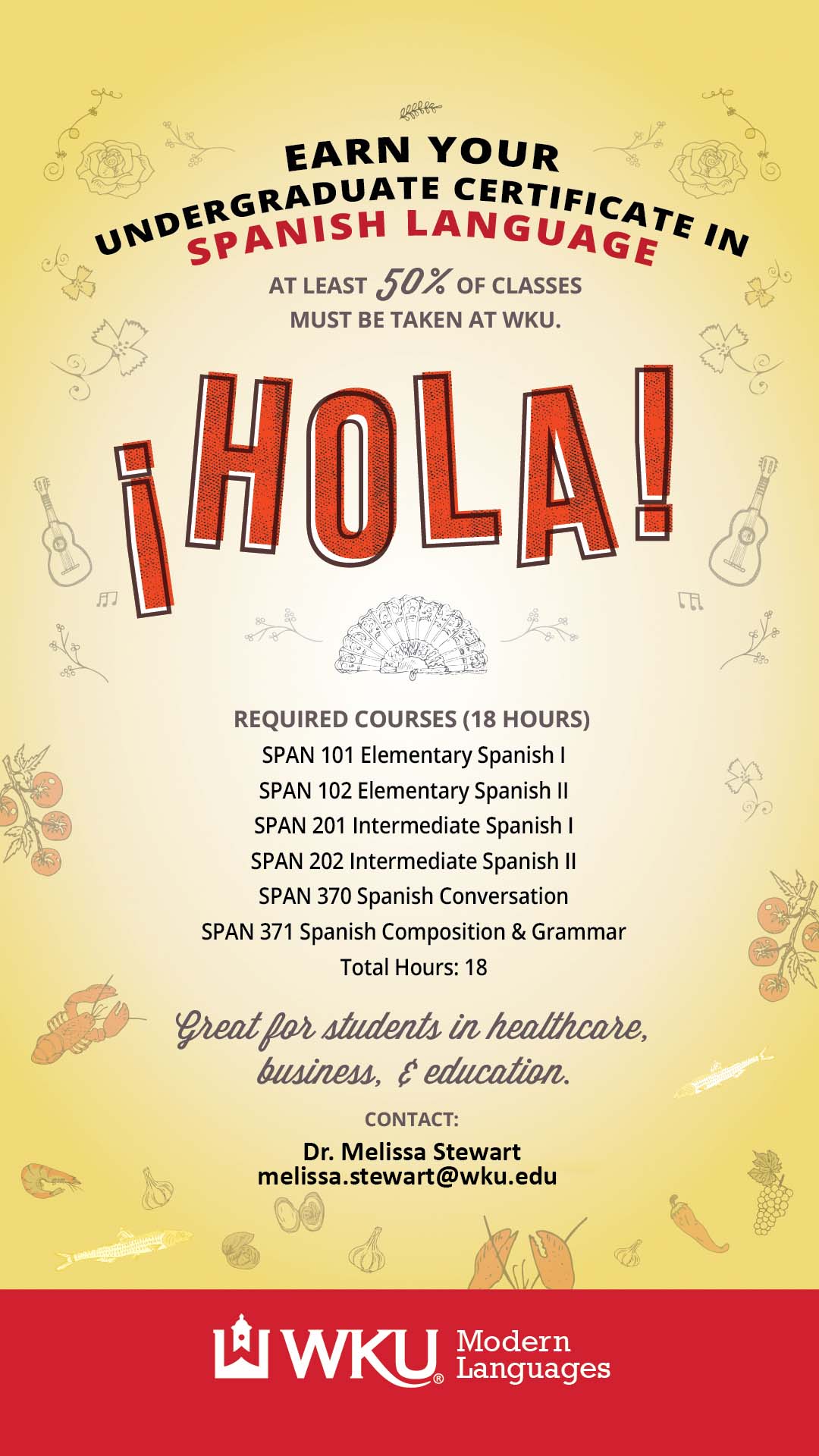 EARN YOUR
UNDERGRADUATE CERTIFICATE IN
SPANISH LANGUAGE

AT LEAST 50% OF CLASSES
MUST BE TAKEN AT WKU.

¡HOLA!

REQUIRED COURSES (18 HOURS)
SPAN 101 Elementary Spanish I
SPAN 102 Elementary Spanish II
SPAN 201 Intermediate Spanish I
SPAN 202 Intermediate Spanish II
SPAN 370 Spanish Conversation
SPAN 371 Spanish Composition & Grammar
Total Hours: 18

Great for students in healthcare, business, & education.

CONTACT:
Dr. Melissa Stewart
melissa.stewart@wku.edu

WKU® Modern Languages